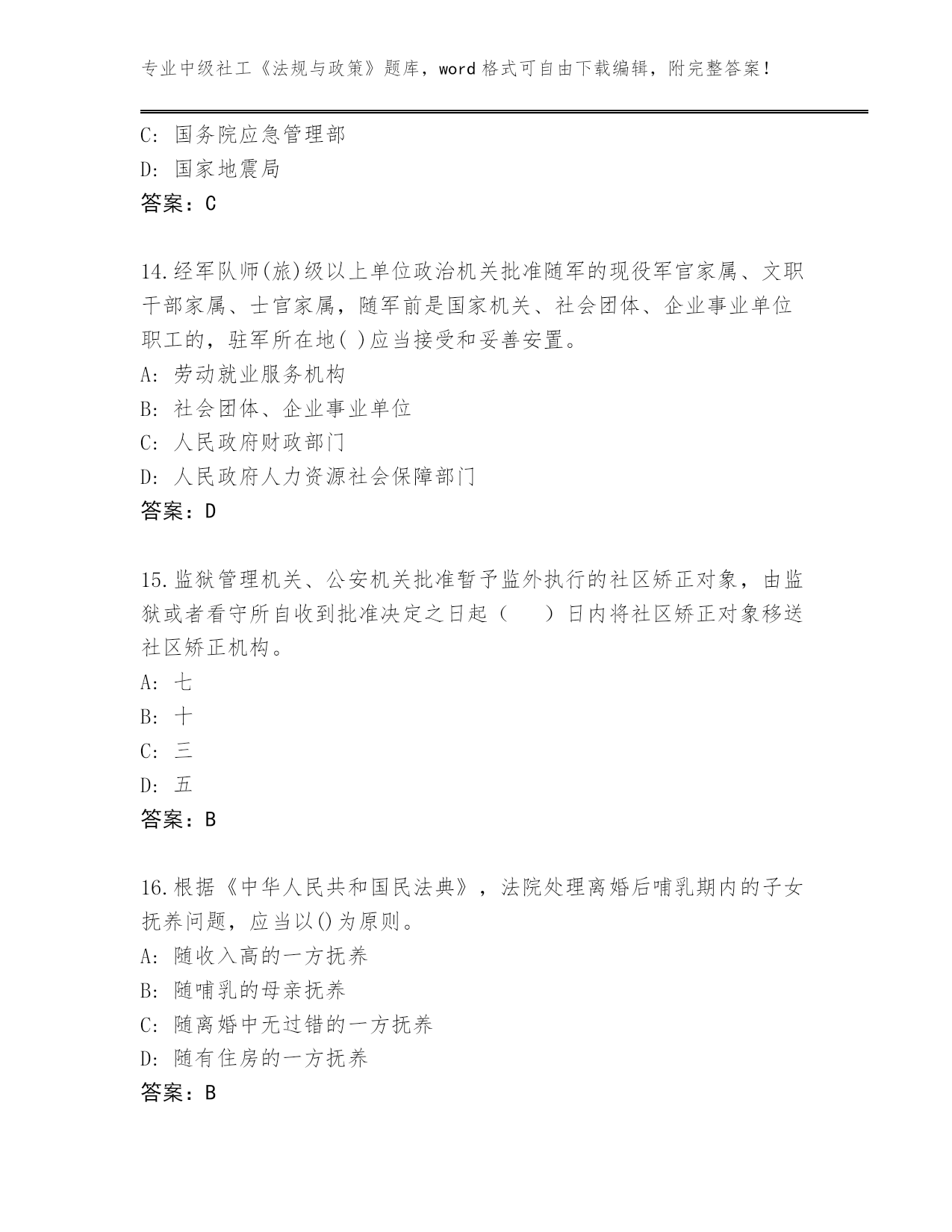 专业中级社工《法规与政策》题库，word格式可自由下载编辑，附完整答案！

C: 国务院应急管理部
D: 国家地震局
答案：C

14.经军队师(旅)级以上单位政治机关批准随军的现役军官家属、文职干部家属、士官家属，随军前是国家机关、社会团体、企业事业单位职工的，驻军所在地( )应当接受和妥善安置。
A: 劳动就业服务机构
B: 社会团体、企业事业单位
C: 人民政府财政部门
D: 人民政府人力资源社会保障部门
答案：D

15.监狱管理机关、公安机关批准暂予监外执行的社区矫正对象，由监狱或者看守所自收到批准决定之日起（　　）日内将社区矫正对象移送社区矫正机构。
A: 七
B: 十
C: 三
D: 五
答案：B

16.根据《中华人民共和国民法典》，法院处理离婚后哺乳期内的子女抚养问题，应当以()为原则。
A: 随收入高的一方抚养
B: 随哺乳的母亲抚养
C: 随离婚中无过错的一方抚养
D: 随有住房的一方抚养
答案：B